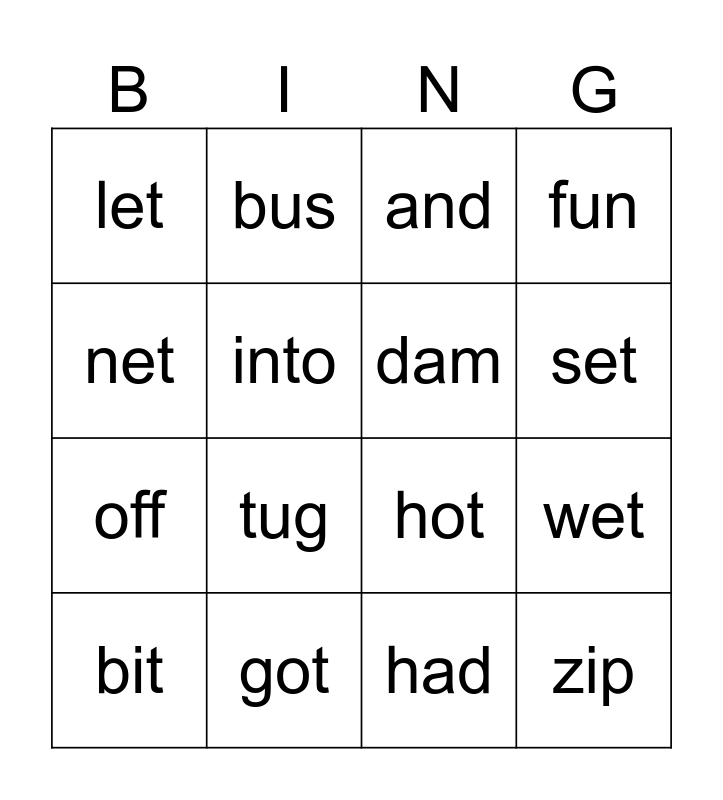 | B | I | N | G |
|---|---|---|---|
| let | bus | and | fun |
| net | into | dam | set |
| off | tug | hot | wet |
| bit | got | had | zip |